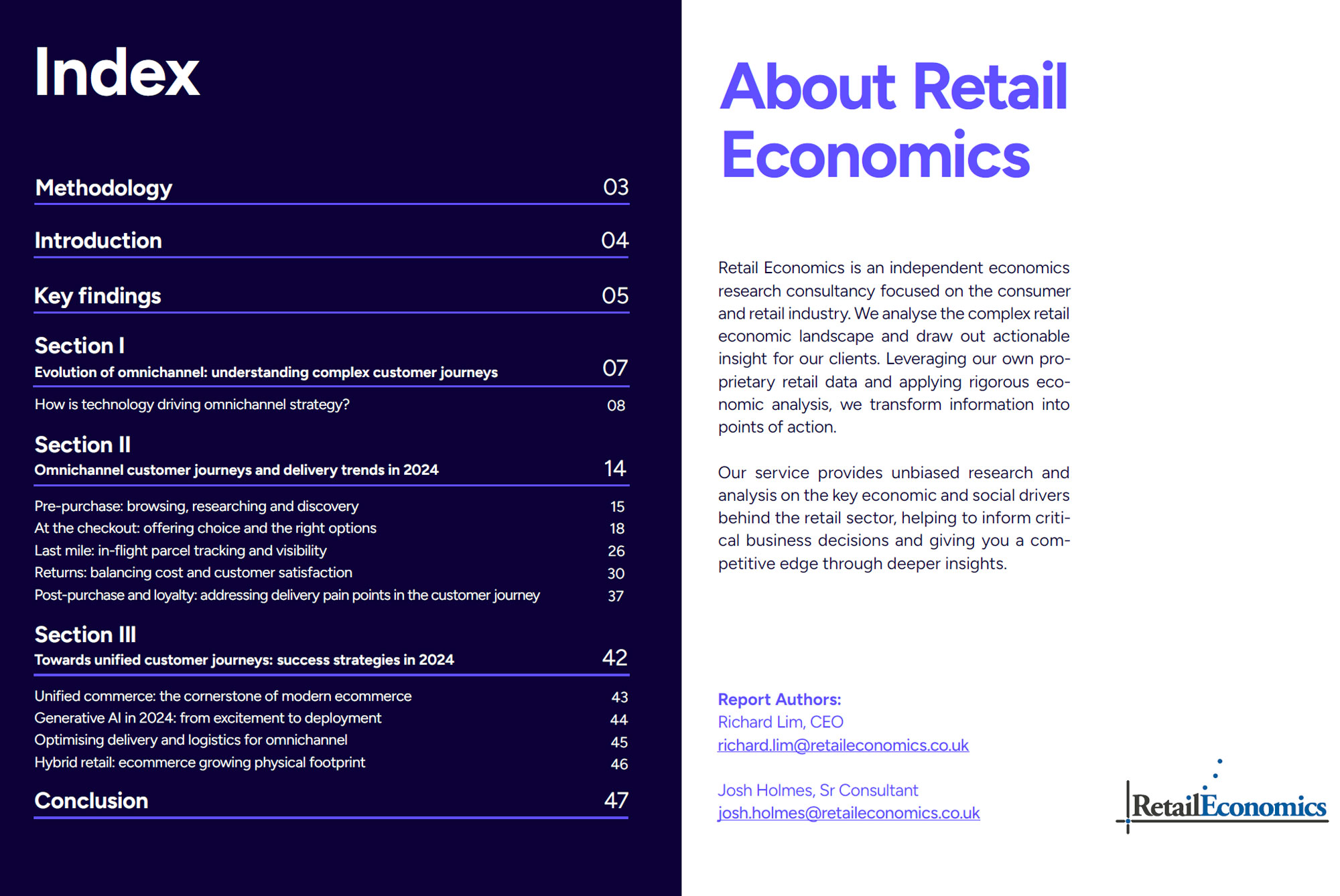 Index

Methodology 03

Introduction 04

Key findings 05

Section I
Evolution of omnichannel: understanding complex customer journeys 07

How is technology driving omnichannel strategy? 08

Section II
Omnichannel customer journeys and delivery trends in 2024 14

Pre-purchase: browsing, researching and discovery 15
At the checkout: offering choice and the right options 18
Last mile: in-flight parcel tracking and visibility 26
Returns: balancing cost and customer satisfaction 30
Post-purchase and loyalty: addressing delivery pain points in the customer journey 37

Section III
Towards unified customer journeys: success strategies in 2024 42

Unified commerce: the cornerstone of modern ecommerce 43
Generative AI in 2024: from excitement to deployment 44
Optimising delivery and logistics for omnichannel 45
Hybrid retail: ecommerce growing physical footprint 46

Conclusion 47

About Retail Economics

Retail Economics is an independent economics research consultancy focused on the consumer and retail industry. We analyse the complex retail economic landscape and draw out actionable insight for our clients. Leveraging our own proprietary retail data and applying rigorous economic analysis, we transform information into points of action.

Our service provides unbiased research and analysis on the key economic and social drivers behind the retail sector, helping to inform critical business decisions and giving you a competitive edge through deeper insights.

Report Authors:
Richard Lim, CEO
richard.lim@retaileconomics.co.uk

Josh Holmes, Sr Consultant
josh.holmes@retaileconomics.co.uk

RetailEconomics